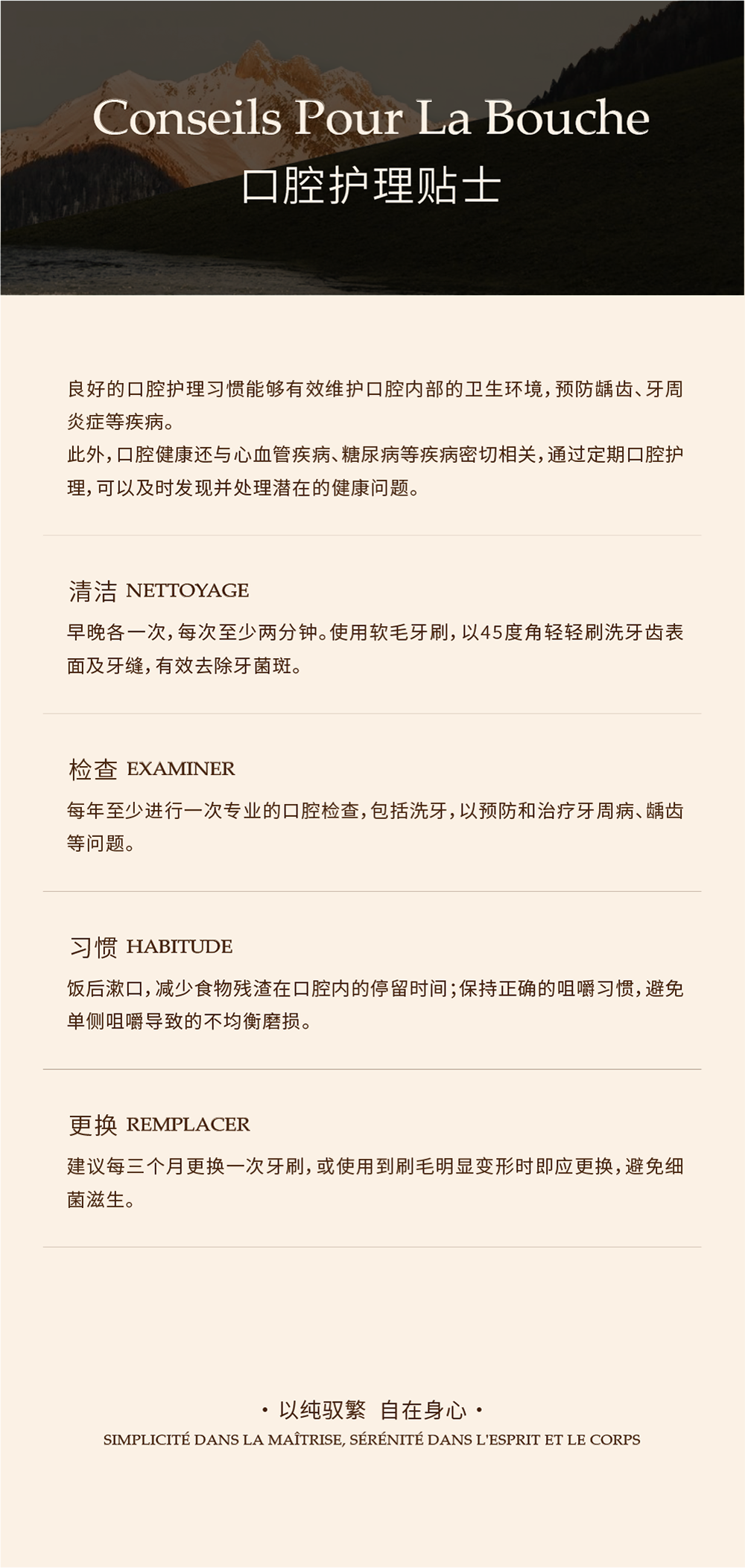 Conseils Pour La Bouche
口腔护理贴士

良好的口腔护理习惯能够有效维护口腔内部的卫生环境，预防龋齿、牙周炎症等疾病。
此外，口腔健康还与心血管疾病、糖尿病等疾病密切相关，通过定期口腔护理，可以及时发现并处理潜在的健康问题。

清洁 NETTOYAGE
早晚各一次，每次至少两分钟。使用软毛牙刷，以45度角轻轻刷洗牙齿表面及牙缝，有效去除牙菌斑。

检查 EXAMINER
每年至少进行一次专业的口腔检查，包括洗牙，以预防和治疗牙周病、龋齿等问题。

习惯 HABITUDE
饭后漱口，减少食物残渣在口腔内的停留时间；保持正确的咀嚼习惯，避免单侧咀嚼导致的不均衡磨损。

更换 REMPLACER
建议每三个月更换一次牙刷，或使用到刷毛明显变形时即应更换，避免细菌滋生。

· 以纯驭繁 自在身心 ·
SIMPLICITÉ DANS LA MAÎTRISE, SÉRÉNITÉ DANS L'ESPRIT ET LE CORPS